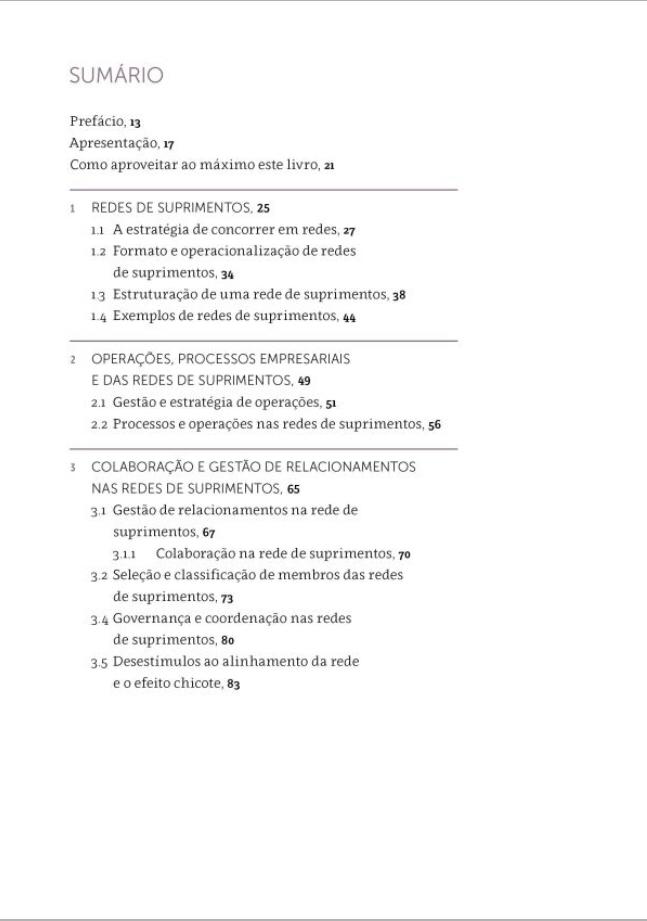 SUMÁRIO

Prefácio, 13
Apresentação, 17
Como aproveitar ao máximo este livro, 21

1 REDES DE SUPRIMENTOS, 25
1.1 A estratégia de concorrer em redes, 27
1.2 Formato e operacionalização de redes de suprimentos, 34
1.3 Estruturação de uma rede de suprimentos, 38
1.4 Exemplos de redes de suprimentos, 44

2 OPERAÇÕES, PROCESSOS EMPRESARIAIS E DAS REDES DE SUPRIMENTOS, 49
2.1 Gestão e estratégia de operações, 51
2.2 Processos e operações nas redes de suprimentos, 56

3 COLABORAÇÃO E GESTÃO DE RELACIONAMENTOS NAS REDES DE SUPRIMENTOS, 65
3.1 Gestão de relacionamentos na rede de suprimentos, 67
3.1.1 Colaboração na rede de suprimentos, 70
3.2 Seleção e classificação de membros das redes de suprimentos, 73
3.4 Governança e coordenação nas redes de suprimentos, 80
3.5 Desestímulos ao alinhamento da rede e o efeito chicote, 83